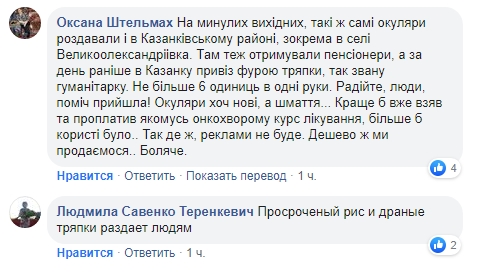 Оксана Штельмах На минулих вихідних, такі ж самі окуляри роздавали і в Казанківському районі, зокрема в селі Великоолександріївка. Там теж отримували пенсіонери, а за день раніше в Казанку привіз фурою тряпки, так звану гуманітарку. Не більше 6 одиниць в одні руки. Радійте, люди, поміч прийшла! Окуляри хоч нові, а шмаття... Краще б вже взяв та проплатив якомусь онкохворому курс лікування, більше б користі було.. Так де ж, реклами не буде. Дешево ж ми продаємося.. Боляче.

4

Нравится · Ответить · Показать перевод · 1 ч.

Людмила Савенко Теренкевич Просроченый рис и драные тряпки раздает людям

2

Нравится · Ответить · 1 ч.